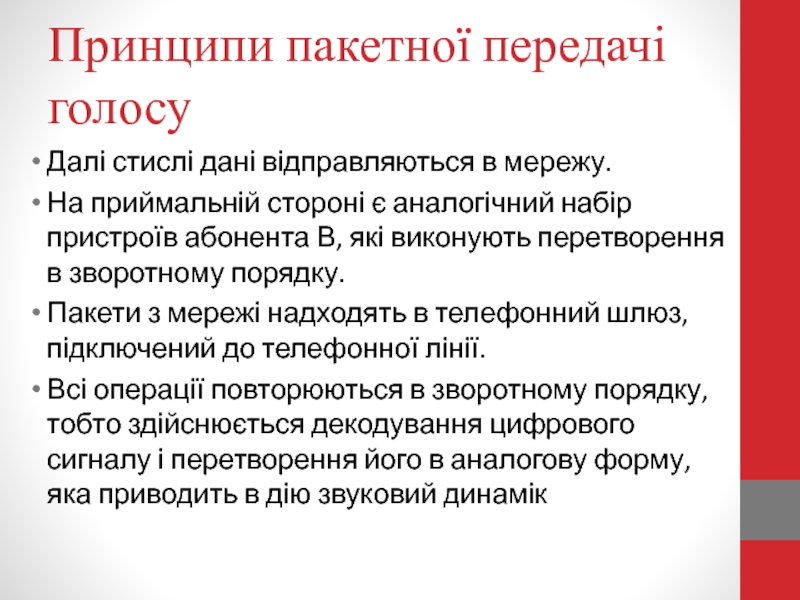 Принципи пакетної передачі голосу

• Далі стислі дані відправляються в мережу.
• На приймальній стороні є аналогічний набір пристроїв абонента В, які виконують перетворення в зворотному порядку.
• Пакети з мережі надходять в телефонний шлюз, підключений до телефонної лінії.
• Всі операції повторюються в зворотному порядку, тобто здійснюється декодування цифрового сигналу і перетворення його в аналогову форму, яка приводить в дію звуковий динамік